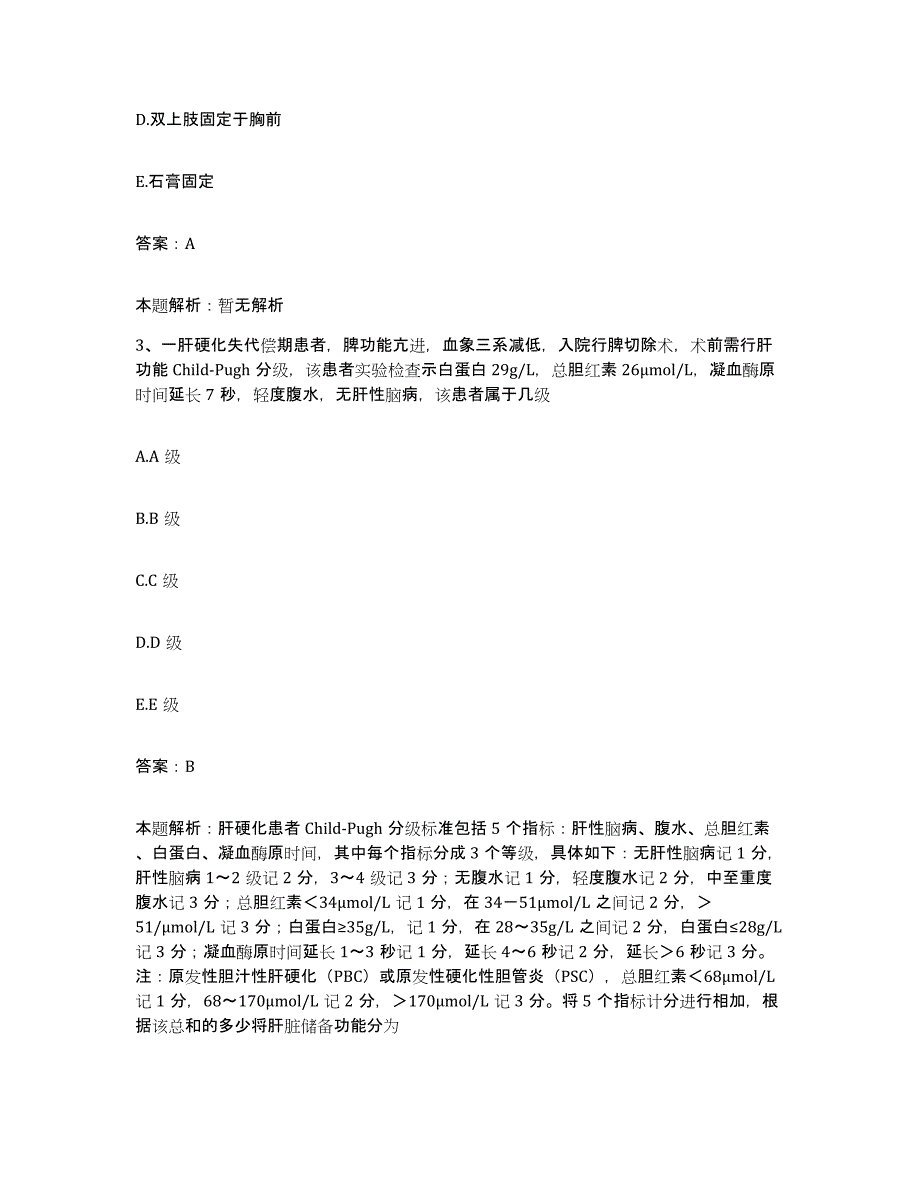 D.双上肢固定于胸前

E.石膏固定

答案：A

本题解析：暂无解析

3、一肝硬化失代偿期患者，脾功能亢进，血象三系减低，入院行脾切除术，术前需行肝功能 Child-Pugh 分级，该患者实验检查示白蛋白 29g/L，总胆红素 26μmol/L，凝血酶原时间延长 7 秒，轻度腹水，无肝性脑病，该患者属于几级

A.A 级

B.B 级

C.C 级

D.D 级

E.E 级

答案：B

本题解析：肝硬化患者 Child-Pugh 分级标准包括 5 个指标：肝性脑病、腹水、总胆红素、白蛋白、凝血酶原时间，其中每个指标分成 3 个等级，具体如下：无肝性脑病记 1 分，肝性脑病 1～2 级记 2 分，3～4 级记 3 分；无腹水记 1 分，轻度腹水记 2 分，中至重度腹水记 3 分；总胆红素＜34μmol/L 记 1 分，在 34－51μmol/L 之间记 2 分，＞51/μmol/L 记 3 分；白蛋白≥35g/L，记 1 分，在 28～35g/L 之间记 2 分，白蛋白≤28g/L 记 3 分；凝血酶原时间延长 1～3 秒记 1 分，延长 4～6 秒记 2 分，延长＞6 秒记 3 分。注：原发性胆汁性肝硬化（PBC）或原发性硬化性胆管炎（PSC），总胆红素＜68μmol/L 记 1 分，68～170μmol/L 记 2 分，＞170μmol/L 记 3 分。将 5 个指标计分进行相加，根据该总和的多少将肝脏储备功能分为